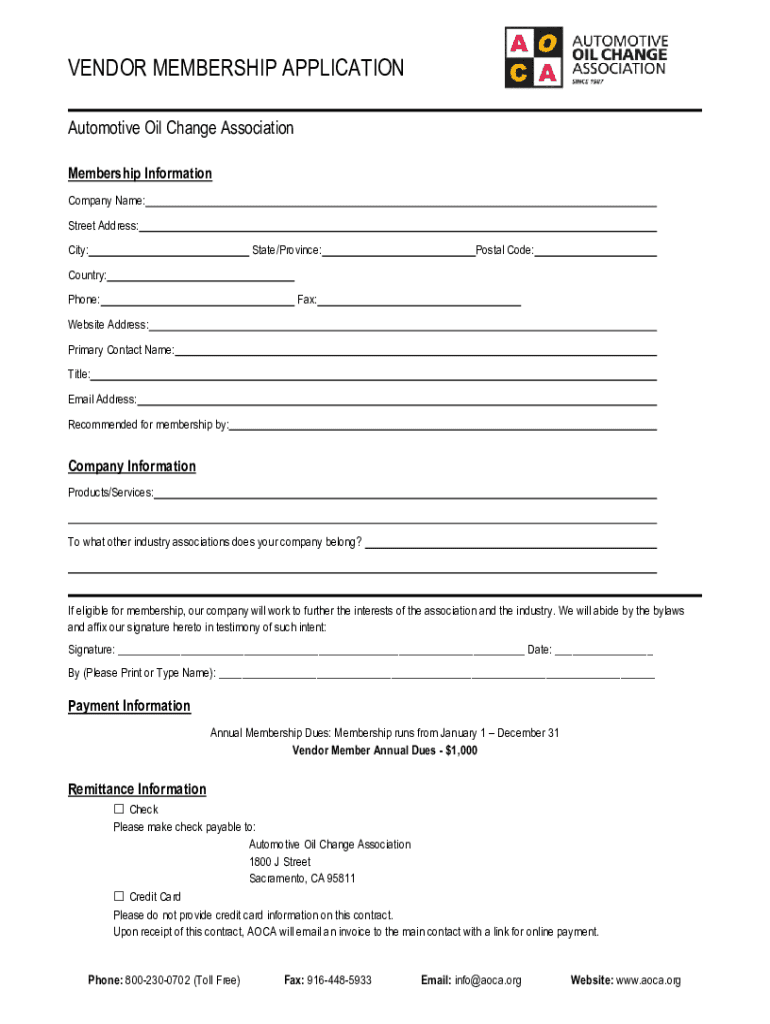 VENDOR MEMBERSHIP APPLICATION

A O C A AUTOMOTIVE OIL CHANGE ASSOCIATION SINCE 1987

Automotive Oil Change Association

Membership Information

Company Name:

Street Address:

City: State/Province: Postal Code:

Country:

Phone: Fax:

Website Address:

Primary Contact Name:

Title:

Email Address:

Recommended for membership by:

Company Information

Products/Services:

To what other industry associations does your company belong?

If eligible for membership, our company will work to further the interests of the association and the industry. We will abide by the bylaws and affix our signature hereto in testimony of such intent:

Signature: Date:

By (Please Print or Type Name):

Payment Information

Annual Membership Dues: Membership runs from January 1 – December 31

Vendor Member Annual Dues - $1,000

Remittance Information

☐ Check

Please make check payable to:

Automotive Oil Change Association
1800 J Street
Sacramento, CA 95811

☐ Credit Card

Please do not provide credit card information on this contract.
Upon receipt of this contract, AOCA will email an invoice to the main contact with a link for online payment.

Phone: 800-230-0702 (Toll Free) Fax: 916-448-5933 Email: info@aoca.org Website: www.aoca.org